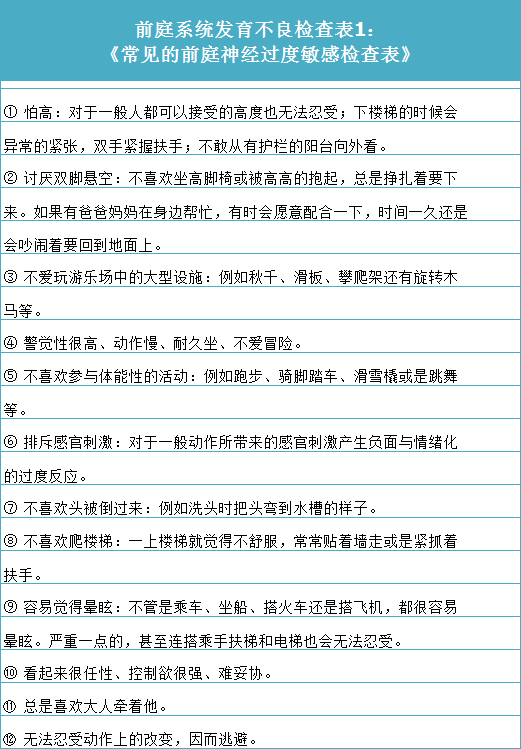 前庭系统发育不良检查表1：
《常见的前庭神经过度敏感检查表》

① 怕高：对于一般人都可以接受的高度也无法忍受；下楼梯的时候会异常的紧张，双手紧握扶手；不敢从有护栏的阳台向外看。

② 讨厌双脚悬空：不喜欢坐高脚椅或被高高的抱起，总是挣扎着要下来。如果有爸爸妈妈在身边帮忙，有时会愿意配合一下，时间一久还是会吵闹着要回到地面上。

③ 不爱玩游乐场中的大型设施：例如秋千、滑板、攀爬架还有旋转木马等。

④ 警觉性很高、动作慢、耐久坐、不爱冒险。

⑤ 不喜欢参与体能性的活动：例如跑步、骑脚踏车、滑雪橇或是跳舞等。

⑥ 排斥感官刺激：对于一般动作所带来的感官刺激产生负面与情绪化的过度反应。

⑦ 不喜欢头被倒过来：例如洗头时把头弯到水槽的样子。

⑧ 不喜欢爬楼梯：一上楼梯就觉得不舒服，常常贴着墙走或是紧抓着扶手。

⑨ 容易觉得晕眩：不管是乘车、坐船、搭火车还是搭飞机，都很容易晕眩。严重一点的，甚至连搭乘手扶梯和电梯也会无法忍受。

⑩ 看起来很任性、控制欲很强、难妥协。

⑪ 总是喜欢大人牵着他。

⑫ 无法忍受动作上的改变，因而逃避。